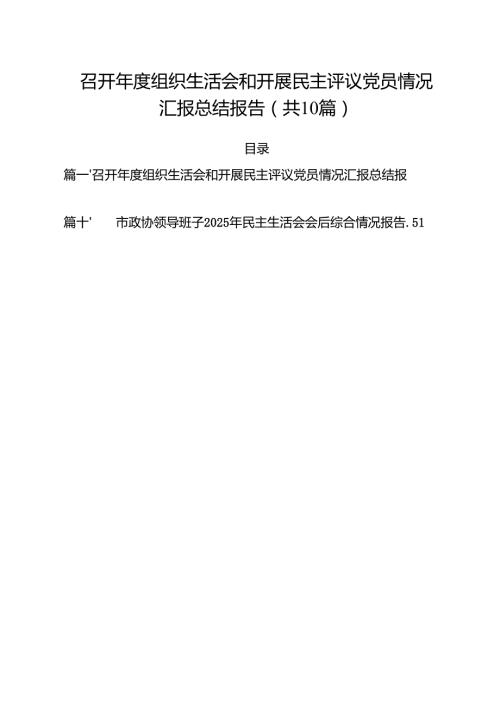 召开年度组织生活会和开展民主评议党员情况汇报总结报告（共10篇）

目录

篇一'召开年度组织生活会和开展民主评议党员情况汇报总结报

篇十'　市政协领导班子2025年民主生活会会后综合情况报告. 51